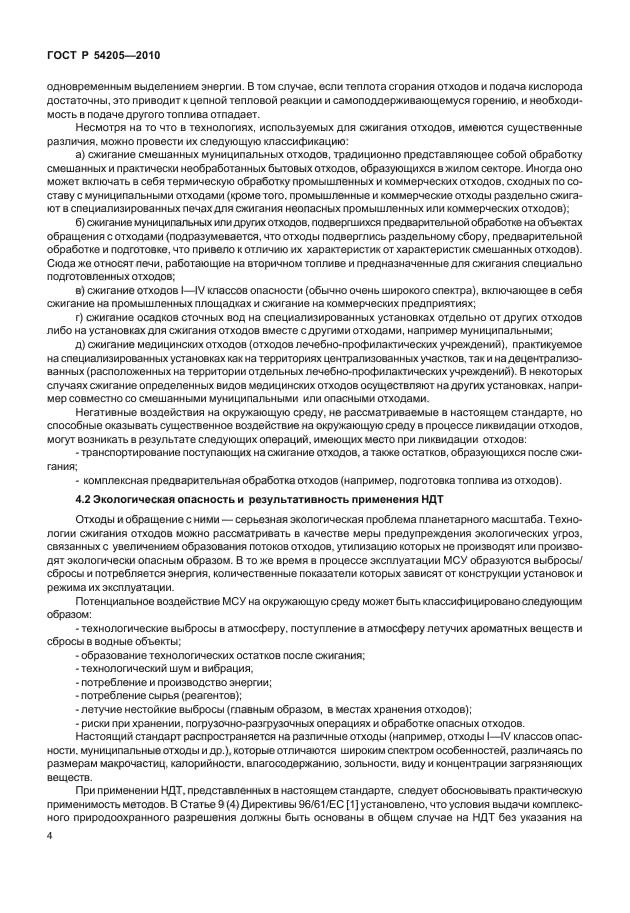 ГОСТ Р 54205—2010

одновременным выделением энергии. В том случае, если теплота сгорания отходов и подача кислорода достаточны, это приводит к цепной тепловой реакции и самоподдерживающемуся горению, и необходимость в подаче другого топлива отпадает.

Несмотря на то что в технологиях, используемых для сжигания отходов, имеются существенные различия, можно провести их следующую классификацию:

а) сжигание смешанных муниципальных отходов, традиционно представляющее собой обработку смешанных и практически необработанных бытовых отходов, образующихся в жилом секторе. Иногда оно может включать в себя термическую обработку промышленных и коммерческих отходов, сходных по составу с муниципальными отходами (кроме того, промышленные и коммерческие отходы раздельно сжигают в специализированных печах для сжигания неопасных промышленных или коммерческих отходов);

б) сжигание муниципальных или других отходов, подвергшихся предварительной обработке на объектах обращения с отходами (подразумевается, что отходы подверглись раздельному сбору, предварительной обработке и подготовке, что привело к отличию их характеристик от характеристик смешанных отходов). Сюда же относят печи, работающие на вторичном топливе и предназначенные для сжигания специально подготовленных отходов;

в) сжигание отходов I—IV классов опасности (обычно очень широкого спектра), включающее в себя сжигание на промышленных площадках и сжигание на коммерческих предприятиях;

г) сжигание осадков сточных вод на специализированных установках отдельно от других отходов либо на установках для сжигания отходов вместе с другими отходами, например муниципальными;

д) сжигание медицинских отходов (отходов лечебно-профилактических учреждений), практикуемое на специализированных установках как на территориях централизованных участков, так и на децентрализованных (расположенных на территории отдельных лечебно-профилактических учреждений). В некоторых случаях сжигание определенных видов медицинских отходов осуществляют на других установках, например совместно со смешанными муниципальными или опасными отходами.

Негативные воздействия на окружающую среду, не рассматриваемые в настоящем стандарте, но способные оказывать существенное воздействие на окружающую среду в процессе ликвидации отходов, могут возникать в результате следующих операций, имеющих место при ликвидации отходов:

- транспортирование поступающих на сжигание отходов, а также остатков, образующихся после сжигания;

- комплексная предварительная обработка отходов (например, подготовка топлива из отходов).

4.2 Экологическая опасность и результативность применения НДТ

Отходы и обращение с ними — серьезная экологическая проблема планетарного масштаба. Технологии сжигания отходов можно рассматривать в качестве меры предупреждения экологических угроз, связанных с увеличением образования потоков отходов, утилизацию которых не производят или производят экологически опасным образом. В то же время в процессе эксплуатации МСУ образуются выбросы/сбросы и потребляется энергия, количественные показатели которых зависят от конструкции установок и режима их эксплуатации.

Потенциальное воздействие МСУ на окружающую среду может быть классифицировано следующим образом:

- технологические выбросы в атмосферу, поступление в атмосферу летучих ароматных веществ и сбросы в водные объекты;
- образование технологических остатков после сжигания;
- технологический шум и вибрация;
- потребление и производство энергии;
- потребление сырья (реагентов);
- летучие нестойкие выбросы (главным образом, в местах хранения отходов);
- риски при хранении, погрузочно-разгрузочных операциях и обработке опасных отходов.

Настоящий стандарт распространяется на различные отходы (например, отходы I—IV классов опасности, муниципальные отходы и др.), которые отличаются широким спектром особенностей, различаясь по размерам макрочастиц, калорийности, влагосодержанию, зольности, виду и концентрации загрязняющих веществ.

При применении НДТ, представленных в настоящем стандарте, следует обосновывать практическую применимость методов. В Статье 9 (4) Директивы 96/61/ЕС [1] установлено, что условия выдачи комплексного природоохранного разрешения должны быть основаны в общем случае на НДТ без указания на

4